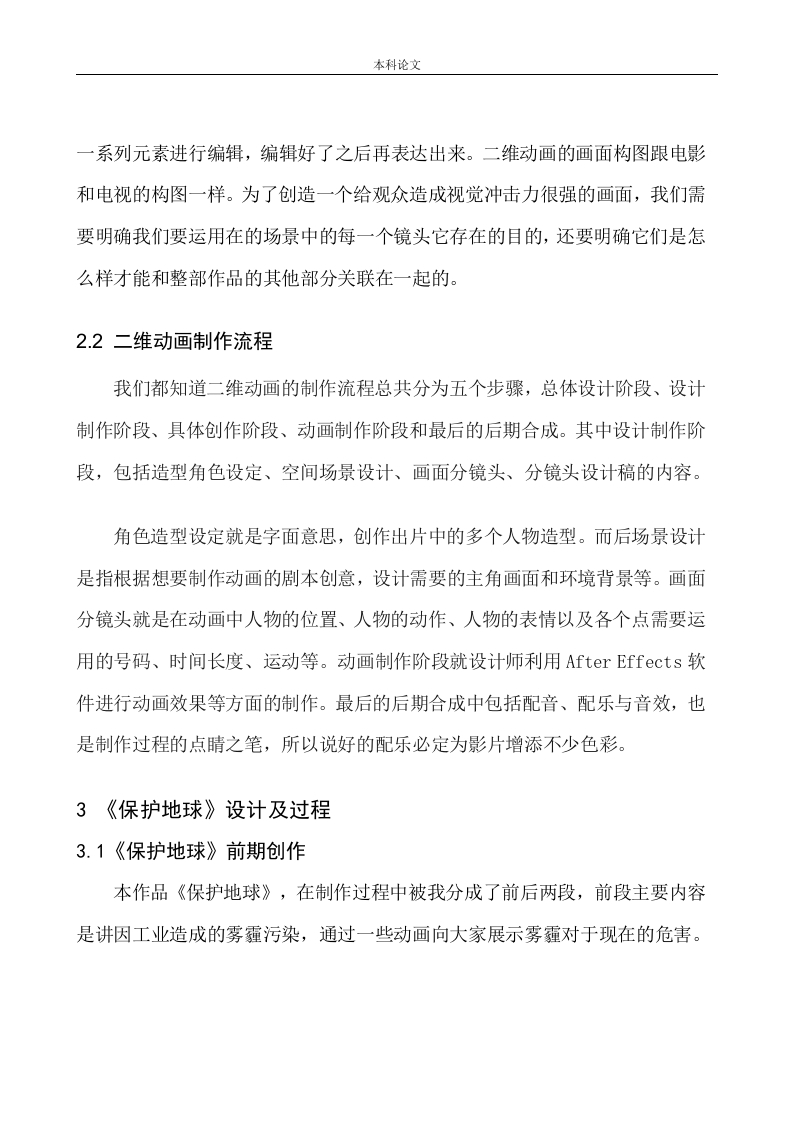 本科论文

一系列元素进行编辑，编辑好了之后再表达出来。二维动画的画面构图跟电影和电视的构图一样。为了创造一个给观众造成视觉冲击力很强的画面，我们需要明确我们要运用在的场景中的每一个镜头它存在的目的，还要明确它们是怎么样才能和整部作品的其他部分关联在一起的。

2.2 二维动画制作流程

我们都知道二维动画的制作流程总共分为五个步骤，总体设计阶段、设计制作阶段、具体创作阶段、动画制作阶段和最后的后期合成。其中设计制作阶段，包括造型角色设定、空间场景设计、画面分镜头、分镜头设计稿的内容。

角色造型设定就是字面意思，创作出片中的多个人物造型。而后场景设计是指根据想要制作动画的剧本创意，设计需要的主角画面和环境背景等。画面分镜头就是在动画中人物的位置、人物的动作、人物的表情以及各个点需要运用的号码、时间长度、运动等。动画制作阶段就设计师利用 After Effects 软件进行动画效果等方面的制作。最后的后期合成中包括配音、配乐与音效，也是制作过程的点睛之笔，所以说好的配乐必定为影片增添不少色彩。

3 《保护地球》设计及过程

3.1《保护地球》前期创作

本作品《保护地球》，在制作过程中被我分成了前后两段，前段主要内容是讲因工业造成的雾霾污染，通过一些动画向大家展示雾霾对于现在的危害。